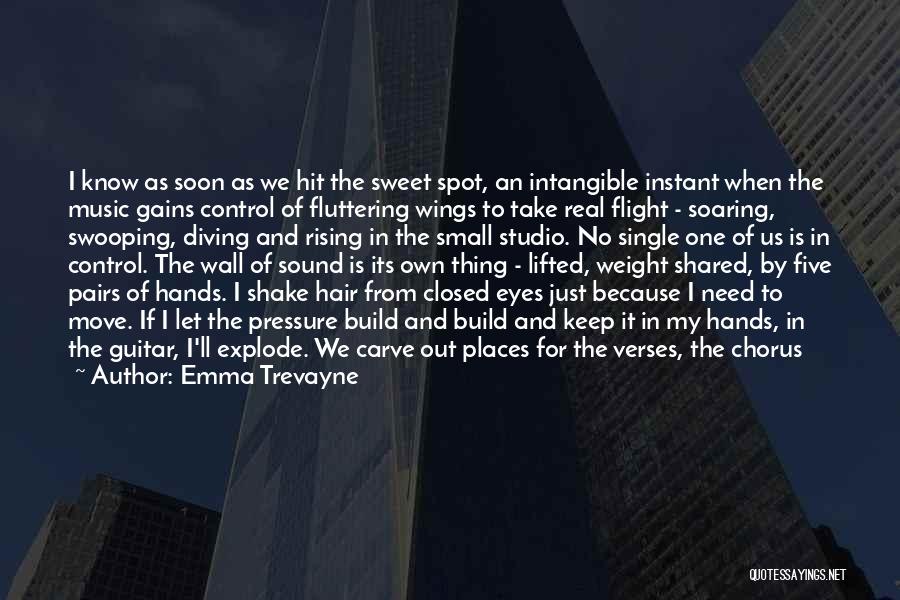 I know as soon as we hit the sweet spot, an intangible instant when the music gains control of fluttering wings to take real flight - soaring, swooping, diving and rising in the small studio. No single one of us is in control. The wall of sound is its own thing - lifted, weight shared, by five pairs of hands. I shake hair from closed eyes just because I need to move. If I let the pressure build and build and keep it in my hands, in the guitar, I'll explode. We carve out places for the verses, the chorus

~ Author: Emma Trevayne

QUOTESSAYINGS.NET